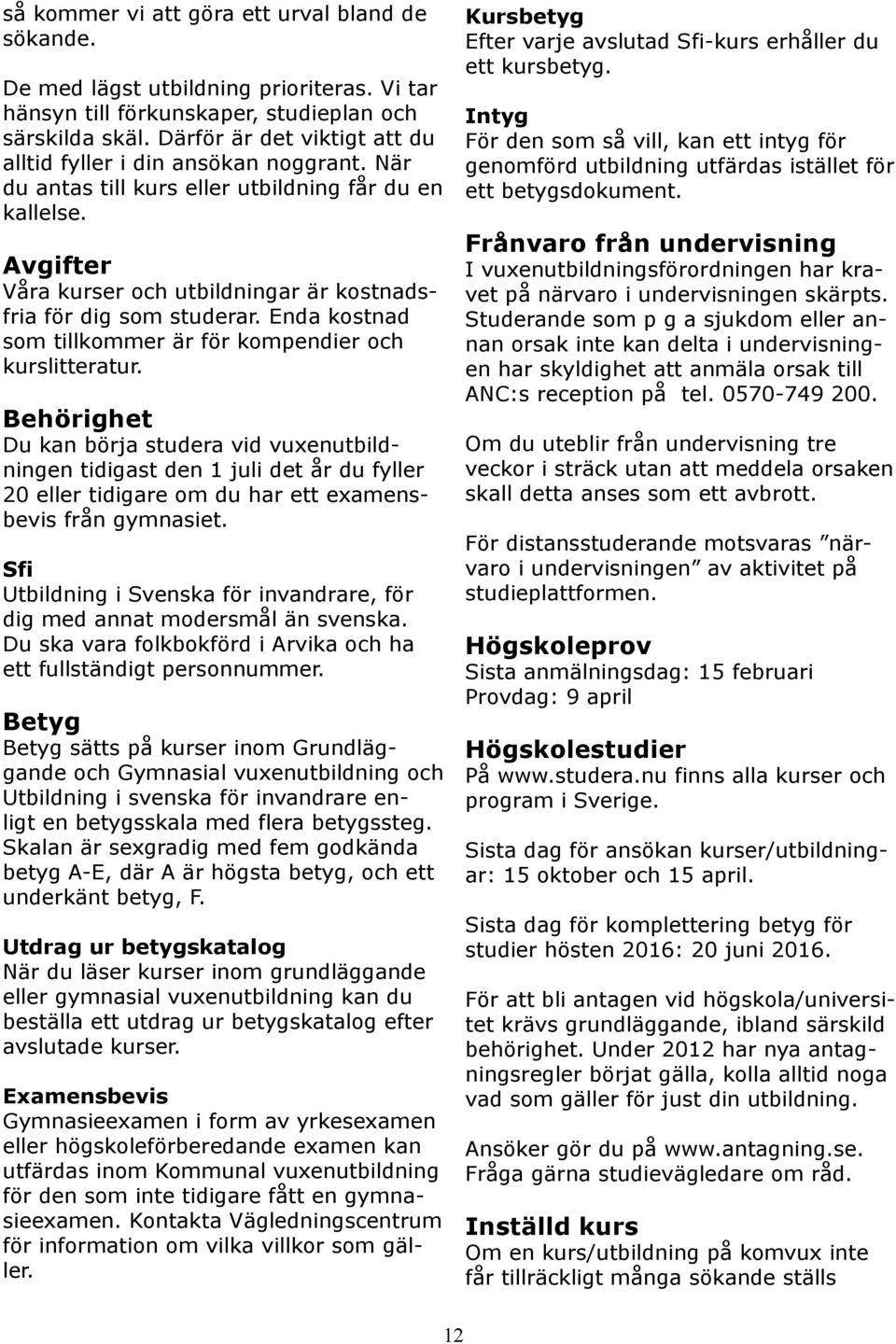 så kommer vi att göra ett urval bland de sökande.

De med lägst utbildning prioriteras. Vi tar hänsyn till förkunskaper, studieplan och särskilda skäl. Därför är det viktigt att du alltid fyller i din ansökan noggrant. När du antas till kurs eller utbildning får du en kallelse.

Avgifter
Våra kurser och utbildningar är kostnadsfria för dig som studerar. Enda kostnad som tillkommer är för kompendier och kurslitteratur.

Behörighet
Du kan börja studera vid vuxenutbildningen tidigast den 1 juli det år du fyller 20 eller tidigare om du har ett examensbevis från gymnasiet.

Sfi
Utbildning i Svenska för invandrare, för dig med annat modersmål än svenska. Du ska vara folkbokförd i Arvika och ha ett fullständigt personnummer.

Betyg
Betyg sätts på kurser inom Grundläggande och Gymnasial vuxenutbildning och Utbildning i svenska för invandrare enligt en betygsskala med flera betygssteg. Skalan är sexgradig med fem godkända betyg A-E, där A är högsta betyg, och ett underkänt betyg, F.

Utdrag ur betygskatalog
När du läser kurser inom grundläggande eller gymnasial vuxenutbildning kan du beställa ett utdrag ur betygskatalog efter avslutade kurser.

Examensbevis
Gymnasieexamen i form av yrkesexamen eller högskoleförberedande examen kan utfärdas inom Kommunal vuxenutbildning för den som inte tidigare fått en gymnasieexamen. Kontakta Vägledningscentrum för information om vilka villkor som gäller.

Kursbetyg
Efter varje avslutad Sfi-kurs erhåller du ett kursbetyg.

Intyg
För den som så vill, kan ett intyg för genomförd utbildning utfärdas istället för ett betygsdokument.

Frånvaro från undervisning
I vuxenutbildningsförordningen har kravet på närvaro i undervisningen skärpts. Studerande som p g a sjukdom eller annan orsak inte kan delta i undervisningen har skyldighet att anmäla orsak till ANC:s reception på tel. 0570-749 200.

Om du uteblir från undervisning tre veckor i sträck utan att meddela orsaken skall detta anses som ett avbrott.

För distansstuderande motsvaras ”närvaro i undervisningen” av aktivitet på studieplattformen.

Högskoleprov
Sista anmälningsdag: 15 februari
Provdag: 9 april

Högskolestudier
På www.studera.nu finns alla kurser och program i Sverige.

Sista dag för ansökan kurser/utbildningar: 15 oktober och 15 april.

Sista dag för komplettering betyg för studier hösten 2016: 20 juni 2016.

För att bli antagen vid högskola/universitet krävs grundläggande, ibland särskild behörighet. Under 2012 har nya antagningsregler börjat gälla, kolla alltid noga vad som gäller för just din utbildning.

Ansöker gör du på www.antagning.se. Fråga gärna studievägledare om råd.

Inställd kurs
Om en kurs/utbildning på komvux inte får tillräckligt många sökande ställs

12